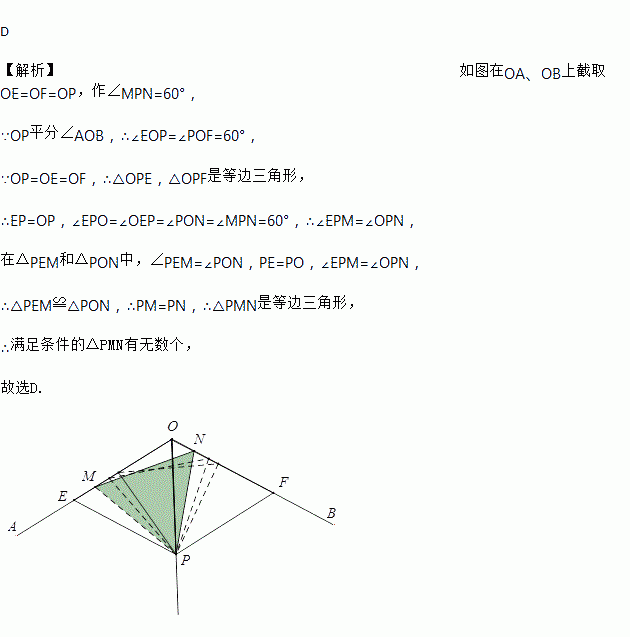 D

【解析】 如图在OA、OB上截取OE=OF=OP，作∠MPN=60°，

∵OP平分∠AOB，∴∠EOP=∠POF=60°，

∵OP=OE=OF，∴△OPE，△OPF是等边三角形，

∴EP=OP，∠EPO=∠OEP=∠PON=∠MPN=60°，∴∠EPM=∠OPN，

在△PEM和△PON中，∠PEM=∠PON，PE=PO，∠EPM=∠OPN，

∴△PEM≌△PON，∴PM=PN，∴△PMN是等边三角形，

∴满足条件的△PMN有无数个，

故选D.

O
N
M
E
F
A
B
P